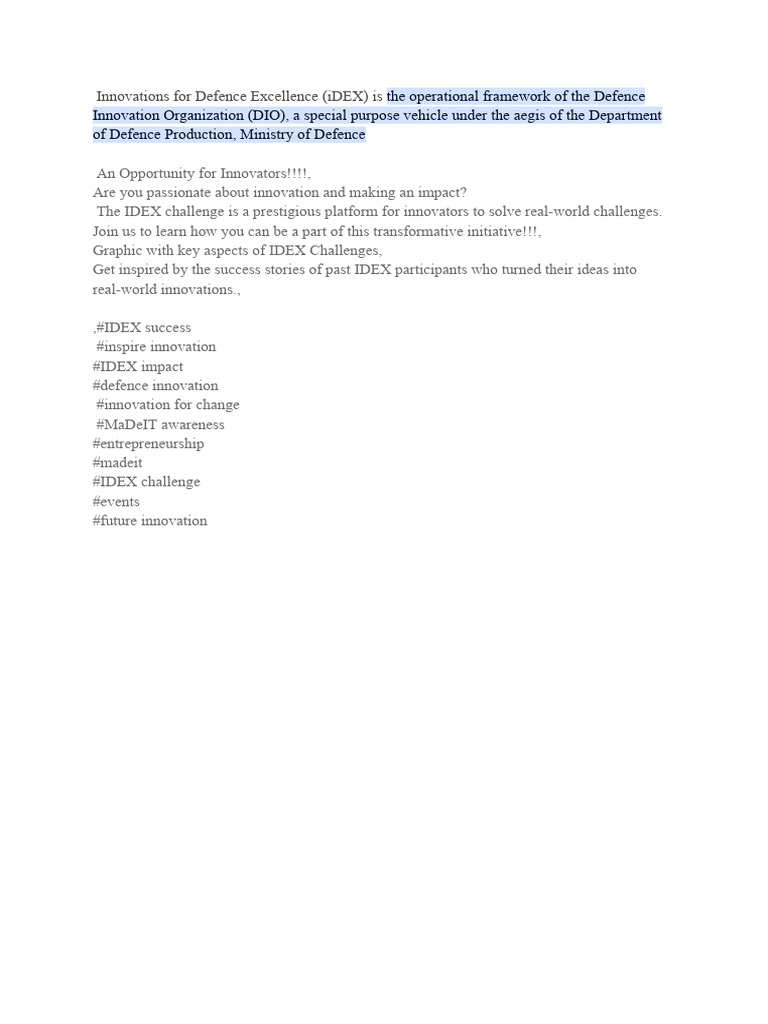 Innovations for Defence Excellence (iDEX) is the operational framework of the Defence Innovation Organization (DIO), a special purpose vehicle under the aegis of the Department of Defence Production, Ministry of Defence

An Opportunity for Innovators!!!!,
Are you passionate about innovation and making an impact?
The IDEX challenge is a prestigious platform for innovators to solve real-world challenges.
Join us to learn how you can be a part of this transformative initiative!!!,
Graphic with key aspects of IDEX Challenges,
Get inspired by the success stories of past IDEX participants who turned their ideas into real-world innovations.,

,#IDEX success
#inspire innovation
#IDEX impact
#defence innovation
#innovation for change
#MaDeIT awareness
#entrepreneurship
#madeit
#IDEX challenge
#events
#future innovation